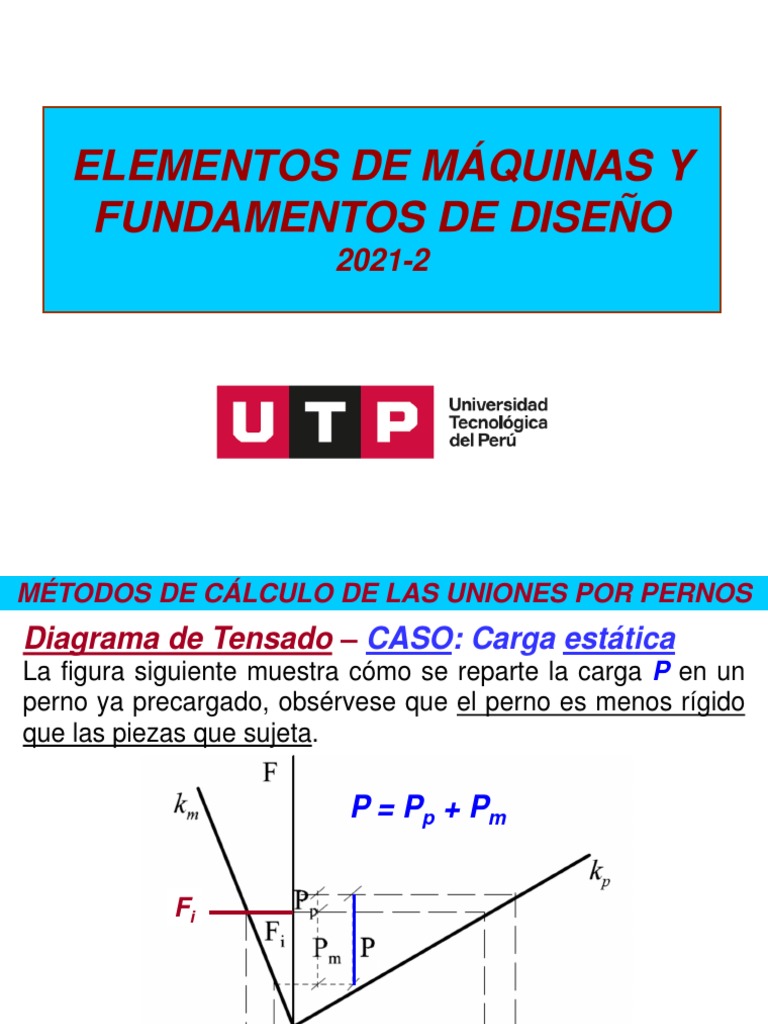 ELEMENTOS DE MÁQUINAS Y FUNDAMENTOS DE DISEÑO
2021-2

UTP Universidad Tecnológica del Perú

MÉTODOS DE CÁLCULO DE LAS UNIONES POR PERNOS

Diagrama de Tensado – CASO: Carga estática

La figura siguiente muestra cómo se reparte la carga P en un perno ya precargado, obsérvese que el perno es menos rígido que las piezas que sujeta.

F
$k_m$
$P = P_p + P_m$
$k_p$
$F_i$
$P_p$
$F_i$
$P_m$
P